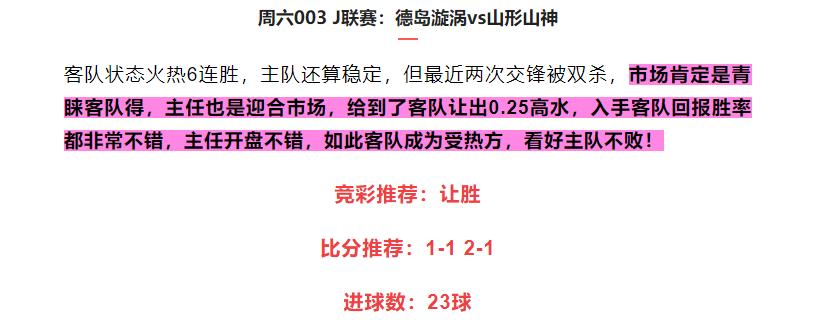 周六003 J联赛：德岛漩涡vs山形山神

客队状态火热6连胜，主队还算稳定，但最近两次交锋被双杀，市场肯定是青睐客队得，主任也是迎合市场，给到了客队让出0.25高水，入手客队回报胜率都非常不错，主任开盘不错，如此客队成为受热方，看好主队不败！

竞彩推荐：让胜

比分推荐：1-1 2-1

进球数：23球